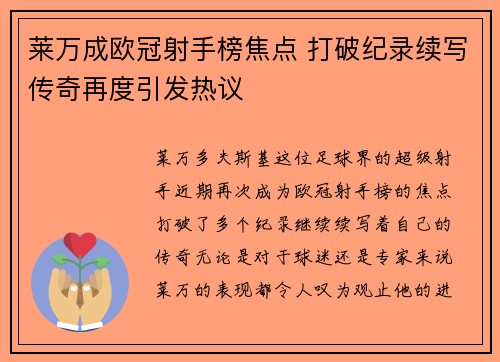 莱万成欧冠射手榜焦点 打破纪录续写传奇再度引发热议

莱万多夫斯基这位足球界的超级射手近期再次成为欧冠射手榜的焦点打破了多个纪录继续续写着自己的传奇无论是对于球迷还是专家来说莱万的表现都令人叹为观止他的进